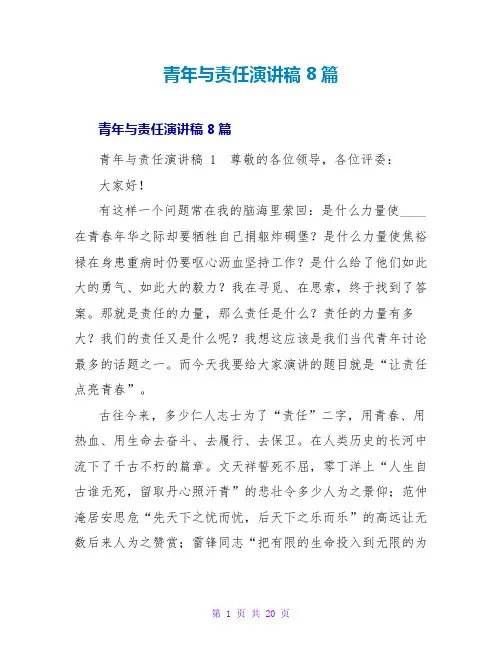 青年与责任演讲稿 8 篇

青年与责任演讲稿 8 篇

青年与责任演讲稿 1　尊敬的各位领导，各位评委：

大家好！

有这样一个问题常在我的脑海里萦回：是什么力量使____在青春年华之际却要牺牲自己捐躯炸碉堡？是什么力量使焦裕禄在身患重病时仍要呕心沥血坚持工作？是什么给了他们如此大的勇气、如此大的毅力？我在寻觅、在思索，终于找到了答案。那就是责任的力量，那么责任是什么？责任的力量有多大？我们的责任又是什么呢？我想这应该是我们当代青年讨论最多的话题之一。而今天我要给大家演讲的题目就是“让责任点亮青春”。

古往今来，多少仁人志士为了“责任”二字，用青春、用热血、用生命去奋斗、去履行、去保卫。在人类历史的长河中流下了千古不朽的篇章。文天祥誓死不屈，零丁洋上“人生自古谁无死，留取丹心照汗青”的悲壮令多少人为之景仰；范仲淹居安思危“先天下之忧而忧，后天下之乐而乐”的高远让无数后来人为之赞赏；雷锋同志“把有限的生命投入到无限的为

第 1 页 共 20 页